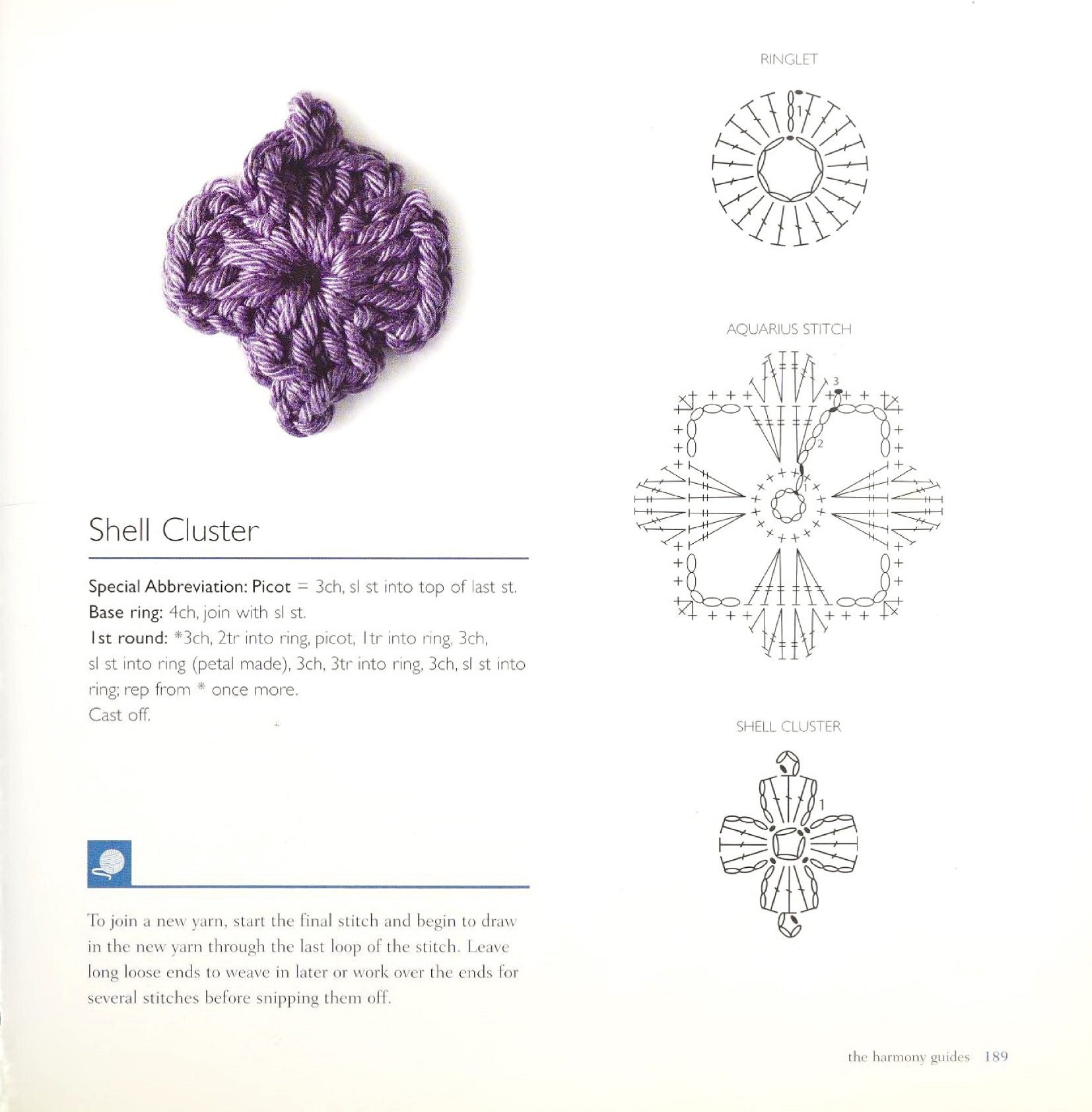 Shell Cluster

Special Abbreviation: Picot = 3ch, sl st into top of last st.
Base ring: 4ch, join with sl st.
1st round: *3ch, 2tr into ring, picot, 1tr into ring, 3ch, sl st into ring (petal made), 3ch, 3tr into ring, 3ch, sl st into ring; rep from * once more.
Cast off.

To join a new yarn, start the final stitch and begin to draw in the new yarn through the last loop of the stitch. Leave long loose ends to weave in later or work over the ends for several stitches before snipping them off.

RINGLET

1

AQUARIUS STITCH

3

2

1

SHELL CLUSTER

1

the harmony guides 189